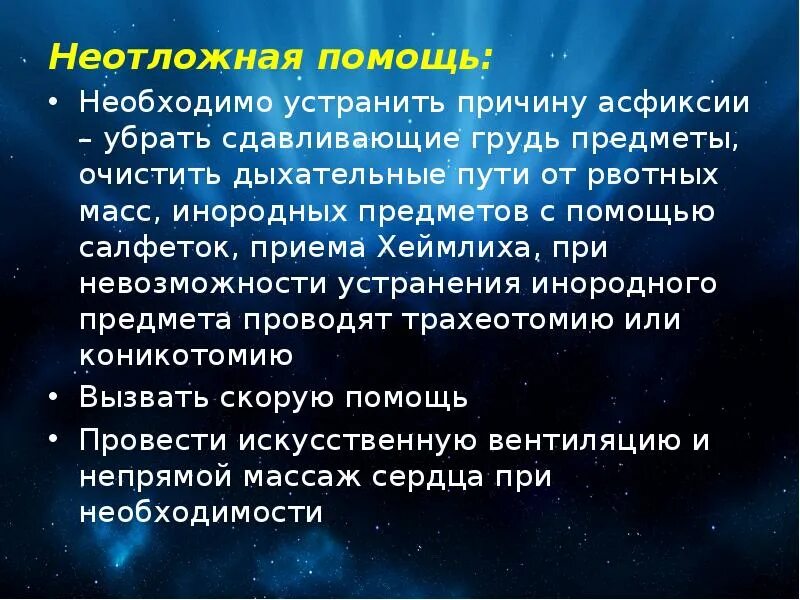 Неотложная помощь:

• Необходимо устранить причину асфиксии – убрать сдавливающие грудь предметы, очистить дыхательные пути от рвотных масс, инородных предметов с помощью салфеток, приема Хеймлиха, при невозможности устранения инородного предмета проводят трахеотомию или коникотомию
• Вызвать скорую помощь
• Провести искусственную вентиляцию и непрямой массаж сердца при необходимости